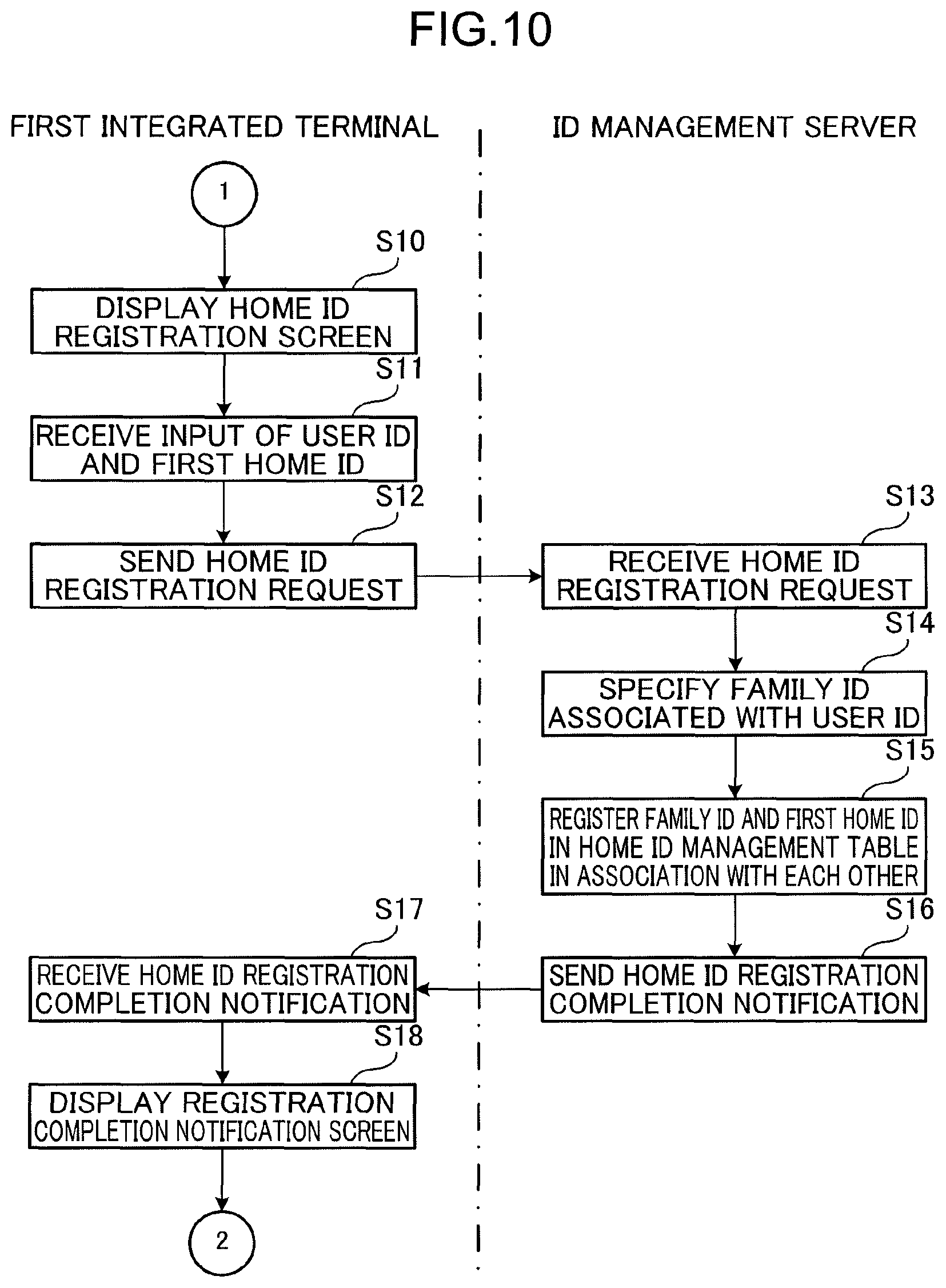 FIG.10

FIRST INTEGRATED TERMINAL

ID MANAGEMENT SERVER

1

S10

DISPLAY HOME ID REGISTRATION SCREEN

S11

RECEIVE INPUT OF USER ID AND FIRST HOME ID

S12

SEND HOME ID REGISTRATION REQUEST

S13

RECEIVE HOME ID REGISTRATION REQUEST

S14

SPECIFY FAMILY ID ASSOCIATED WITH USER ID

S15

REGISTER FAMILY ID AND FIRST HOME ID IN HOME ID MANAGEMENT TABLE IN ASSOCIATION WITH EACH OTHER

S16

SEND HOME ID REGISTRATION COMPLETION NOTIFICATION

S17

RECEIVE HOME ID REGISTRATION COMPLETION NOTIFICATION

S18

DISPLAY REGISTRATION COMPLETION NOTIFICATION SCREEN

2